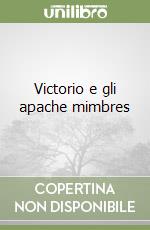 unilibro

Victorio e gli apache mimbres

COPERTINA NON DISPONIBILE